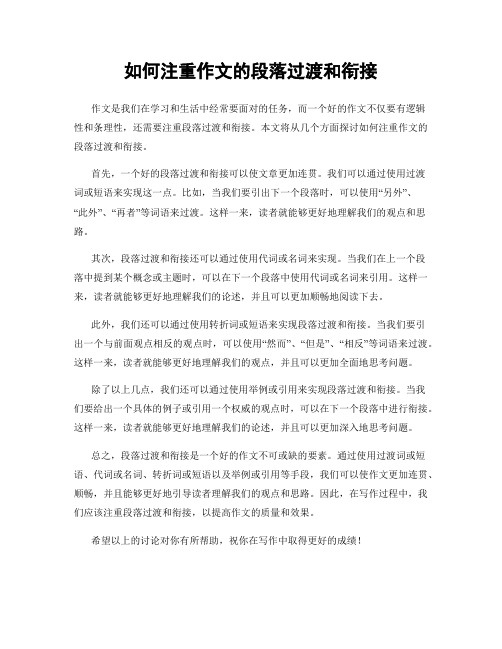 如何注重作文的段落过渡和衔接

作文是我们在学习和生活中经常要面对的任务，而一个好的作文不仅要有逻辑性和条理性，还需要注重段落过渡和衔接。本文将从几个方面探讨如何注重作文的段落过渡和衔接。

首先，一个好的段落过渡和衔接可以使文章更加连贯。我们可以通过使用过渡词或短语来实现这一点。比如，当我们要引出下一个段落时，可以使用“另外”、“此外”、“再者”等词语来过渡。这样一来，读者就能够更好地理解我们的观点和思路。

其次，段落过渡和衔接还可以通过使用代词或名词来实现。当我们在上一个段落中提到某个概念或主题时，可以在下一个段落中使用代词或名词来引用。这样一来，读者就能够更好地理解我们的论述，并且可以更加顺畅地阅读下去。

此外，我们还可以通过使用转折词或短语来实现段落过渡和衔接。当我们要引出一个与前面观点相反的观点时，可以使用“然而”、“但是”、“相反”等词语来过渡。这样一来，读者就能够更好地理解我们的观点，并且可以更加全面地思考问题。

除了以上几点，我们还可以通过使用举例或引用来实现段落过渡和衔接。当我们要给出一个具体的例子或引用一个权威的观点时，可以在下一个段落中进行衔接。这样一来，读者就能够更好地理解我们的论述，并且可以更加深入地思考问题。

总之，段落过渡和衔接是一个好的作文不可或缺的要素。通过使用过渡词或短语、代词或名词、转折词或短语以及举例或引用等手段，我们可以使作文更加连贯、顺畅，并且能够更好地引导读者理解我们的观点和思路。因此，在写作过程中，我们应该注重段落过渡和衔接，以提高作文的质量和效果。

希望以上的讨论对你有所帮助，祝你在写作中取得更好的成绩！